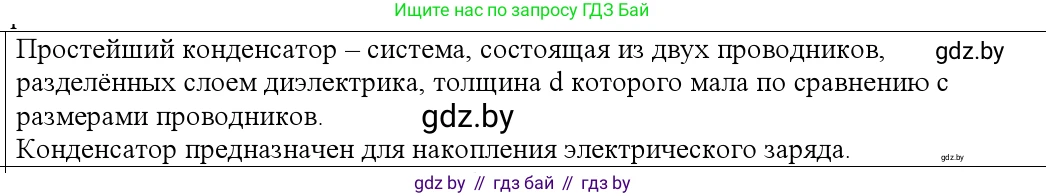 Ищите нас по запросу ГДЗ Бай

Простейший конденсатор – система, состоящая из двух проводников, gdz.by разделённых слоем диэлектрика, толщина d которого мала по сравнению с размерами проводников. gdz.by

Конденсатор предназначен для накопления электрического заряда. gdz.by

gdz by // гдз бай // гдз by